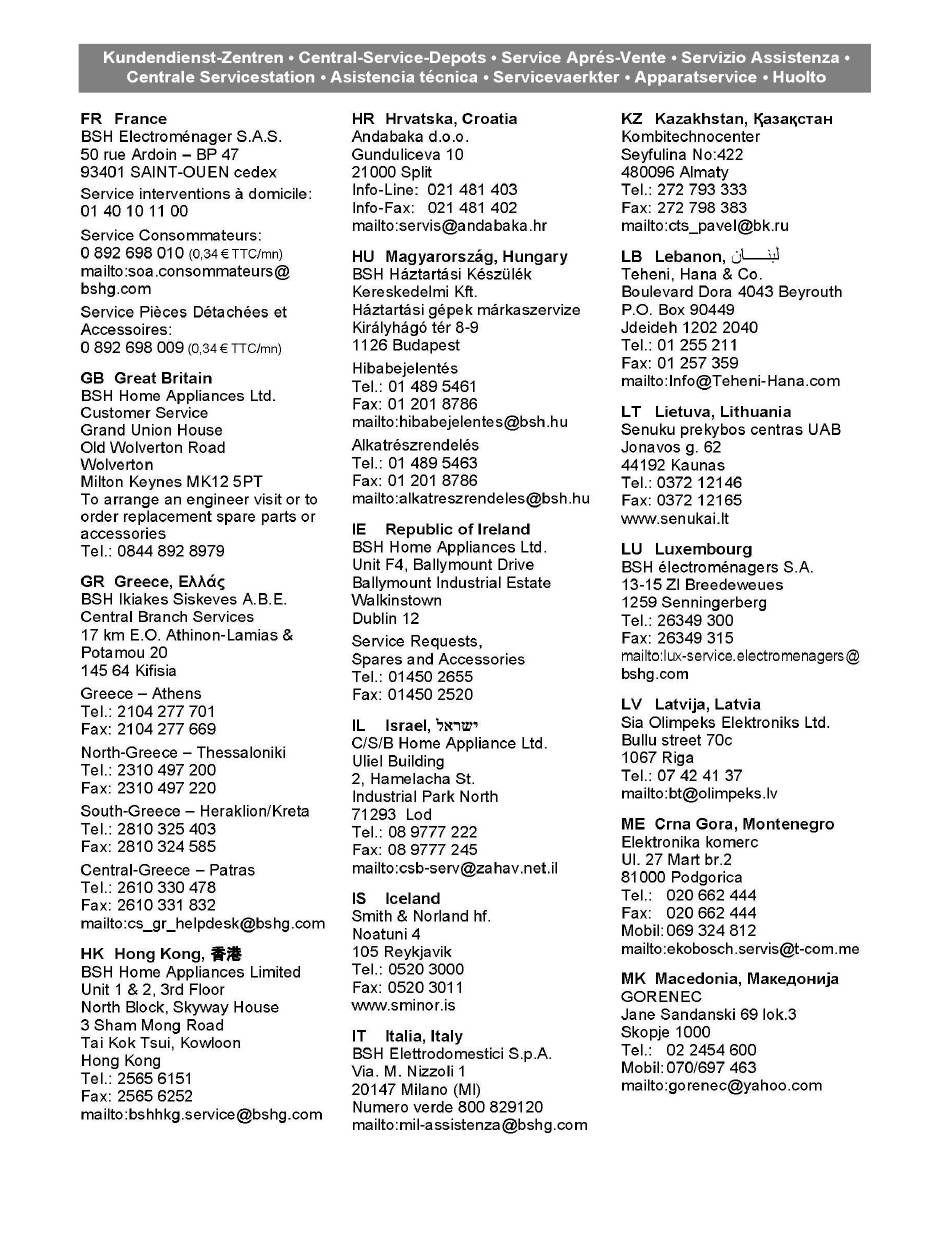 Kundendienst-Zentren • Central-Service-Depots • Service Aprés-Vente • Servizio Assistenza • Centrale Servicestation • Asistencia técnica • Servicevaerkter • Apparatservice • Huolto

FR France
BSH Electroménager S.A.S.
50 rue Ardoin – BP 47
93401 SAINT-OUEN cedex
Service interventions à domicile:
01 40 10 11 00
Service Consommateurs:
0 892 698 010 (0,34 € TTC/mn)
mailto:soa.consommateurs@bshg.com
Service Pièces Détachées et Accessoires:
0 892 698 009 (0,34 € TTC/mn)

GB Great Britain
BSH Home Appliances Ltd.
Customer Service
Grand Union House
Old Wolverton Road
Wolverton
Milton Keynes MK12 5PT
To arrange an engineer visit or to order replacement spare parts or accessories
Tel.: 0844 892 8979

GR Greece, Ελλάς
BSH Ikiakes Siskeves A.B.E.
Central Branch Services
17 km E.O. Athinon-Lamias & Potamou 20
145 64 Kifisia
Greece – Athens
Tel.: 2104 277 701
Fax: 2104 277 669
North-Greece – Thessaloniki
Tel.: 2310 497 200
Fax: 2310 497 220
South-Greece – Heraklion/Kreta
Tel.: 2810 325 403
Fax: 2810 324 585
Central-Greece – Patras
Tel.: 2610 330 478
Fax: 2610 331 832
mailto:cs_gr_helpdesk@bshg.com

HK Hong Kong, 香港
BSH Home Appliances Limited
Unit 1 & 2, 3rd Floor
North Block, Skyway House
3 Sham Mong Road
Tai Kok Tsui, Kowloon
Hong Kong
Tel.: 2565 6151
Fax: 2565 6252
mailto:bshhkg.service@bshg.com

HR Hrvatska, Croatia
Andabaka d.o.o.
Gunduliceva 10
21000 Split
Info-Line: 021 481 403
Info-Fax: 021 481 402
mailto:servis@andabaka.hr

HU Magyarország, Hungary
BSH Háztartási Készülék Kereskedelmi Kft.
Háztartási gépek márkaszervize
Királyhágó tér 8-9
1126 Budapest
Hibabejelentés
Tel.: 01 489 5461
Fax: 01 201 8786
mailto:hibabejelentes@bsh.hu
Alkatrészrendelés
Tel.: 01 489 5463
Fax: 01 201 8786
mailto:alkatreszrendeles@bsh.hu

IE Republic of Ireland
BSH Home Appliances Ltd.
Unit F4, Ballymount Drive
Ballymount Industrial Estate
Walkinstown
Dublin 12
Service Requests,
Spares and Accessories
Tel.: 01450 2655
Fax: 01450 2520

IL Israel, ישראל
C/S/B Home Appliance Ltd.
Uliel Building
2, Hamelacha St.
Industrial Park North
71293 Lod
Tel.: 08 9777 222
Fax: 08 9777 245
mailto:csb-serv@zahav.net.il

IS Iceland
Smith & Norland hf.
Noatuni 4
105 Reykjavik
Tel.: 0520 3000
Fax: 0520 3011
www.sminor.is

IT Italia, Italy
BSH Elettrodomestici S.p.A.
Via. M. Nizzoli 1
20147 Milano (MI)
Numero verde 800 829120
mailto:mil-assistenza@bshg.com

KZ Kazakhstan, Қазақстан
Kombitechnocenter
Seyfulina No:422
480096 Almaty
Tel.: 272 793 333
Fax: 272 798 383
mailto:cts_pavel@bk.ru

LB Lebanon, لبنان
Teheni, Hana & Co.
Boulevard Dora 4043 Beyrouth
P.O. Box 90449
Jdeideh 1202 2040
Tel.: 01 255 211
Fax: 01 257 359
mailto:Info@Teheni-Hana.com

LT Lietuva, Lithuania
Senuku prekybos centras UAB
Jonavos g. 62
44192 Kaunas
Tel.: 0372 12146
Fax: 0372 12165
www.senukai.lt

LU Luxembourg
BSH électroménagers S.A.
13-15 ZI Breedeweues
1259 Senningerberg
Tel.: 26349 300
Fax: 26349 315
mailto:lux-service.electromenagers@bshg.com

LV Latvija, Latvia
Sia Olimpeks Elektroniks Ltd.
Bullu street 70c
1067 Riga
Tel.: 07 42 41 37
mailto:bt@olimpeks.lv

ME Crna Gora, Montenegro
Elektronika komerc
Ul. 27 Mart br.2
81000 Podgorica
Tel.: 020 662 444
Fax: 020 662 444
Mobil: 069 324 812
mailto:ekobosch.servis@t-com.me

MK Macedonia, Македонија
GORENEC
Jane Sandanski 69 lok.3
Skopje 1000
Tel.: 02 2454 600
Mobil: 070/697 463
mailto:gorenec@yahoo.com